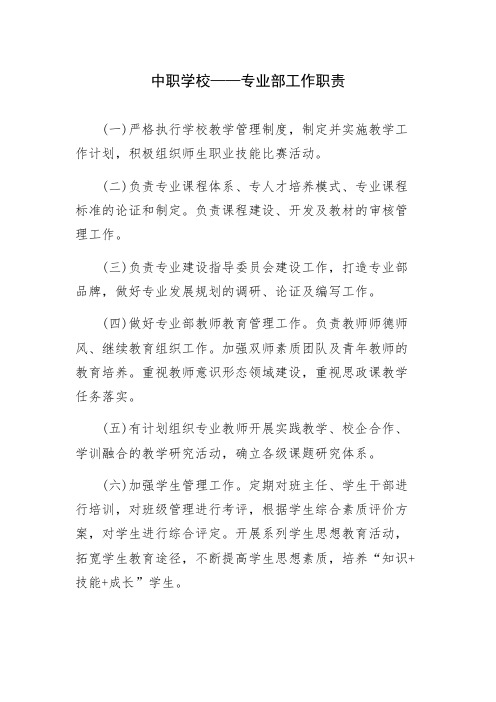 中职学校——专业部工作职责

(一)严格执行学校教学管理制度，制定并实施教学工作计划，积极组织师生职业技能比赛活动。

(二)负责专业课程体系、专人才培养模式、专业课程标准的论证和制定。负责课程建设、开发及教材的审核管理工作。

(三)负责专业建设指导委员会建设工作，打造专业部品牌，做好专业发展规划的调研、论证及编写工作。

(四)做好专业部教师教育管理工作。负责教师师德师风、继续教育组织工作。加强双师素质团队及青年教师的教育培养。重视教师意识形态领域建设，重视思政课教学任务落实。

(五)有计划组织专业教师开展实践教学、校企合作、学训融合的教学研究活动，确立各级课题研究体系。

(六)加强学生管理工作。定期对班主任、学生干部进行培训，对班级管理进行考评，根据学生综合素质评价方案，对学生进行综合评定。开展系列学生思想教育活动，拓宽学生教育途径，不断提高学生思想素质，培养“知识+技能+成长”学生。